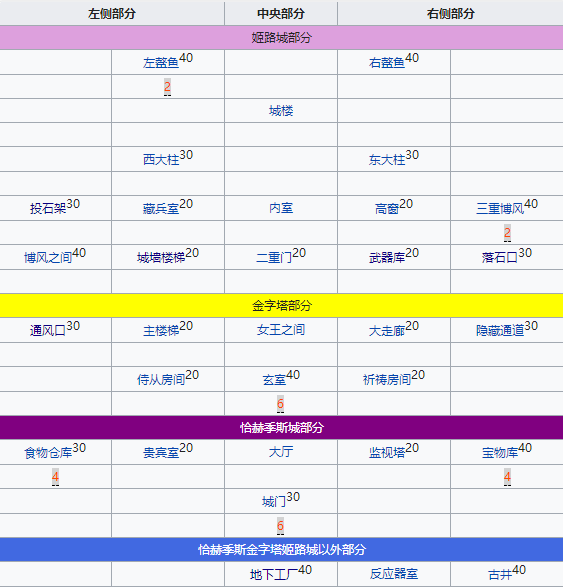 | 左侧部分 | | 中央部分 | 右侧部分 | |
|---|---|---|---|---|
| 姬路城部分 | | | | |
| | 左鳌鱼$^{40}$ | | 右鳌鱼$^{40}$ | |
| | 2 | | | |
| | | 城楼 | | |
| | | | | |
| | 西大柱$^{30}$ | | 东大柱$^{30}$ | |
| | | | | |
| 投石架$^{30}$ | 藏兵室$^{20}$ | 内室 | 高窗$^{20}$ | 三重博风$^{40}$ |
| | | | | 2 |
| 博风之间$^{40}$ | 城墙楼梯$^{20}$ | 二重门$^{20}$ | 武器库$^{20}$ | 落石口$^{30}$ |
| | | | | |
| 金字塔部分 | | | | |
| 通风口$^{30}$ | 主楼梯$^{20}$ | 女王之间 | 大走廊$^{20}$ | 隐藏通道$^{30}$ |
| | | | | |
| | 侍从房间$^{20}$ | 玄室$^{40}$ | 祈祷房间$^{20}$ | |
| | | 6 | | |
| 恰赫季斯城部分 | | | | |
| 食物仓库$^{30}$ | 贵宾室$^{20}$ | 大厅 | 监视塔$^{20}$ | 宝物库$^{40}$ |
| 4 | | | | 4 |
| | | 城门$^{30}$ | | |
| | | 6 | | |
| 恰赫季斯金字塔姬路城以外部分 | | | | |
| | | 地下工厂$^{40}$ | 反应器室 | 古井$^{40}$ |